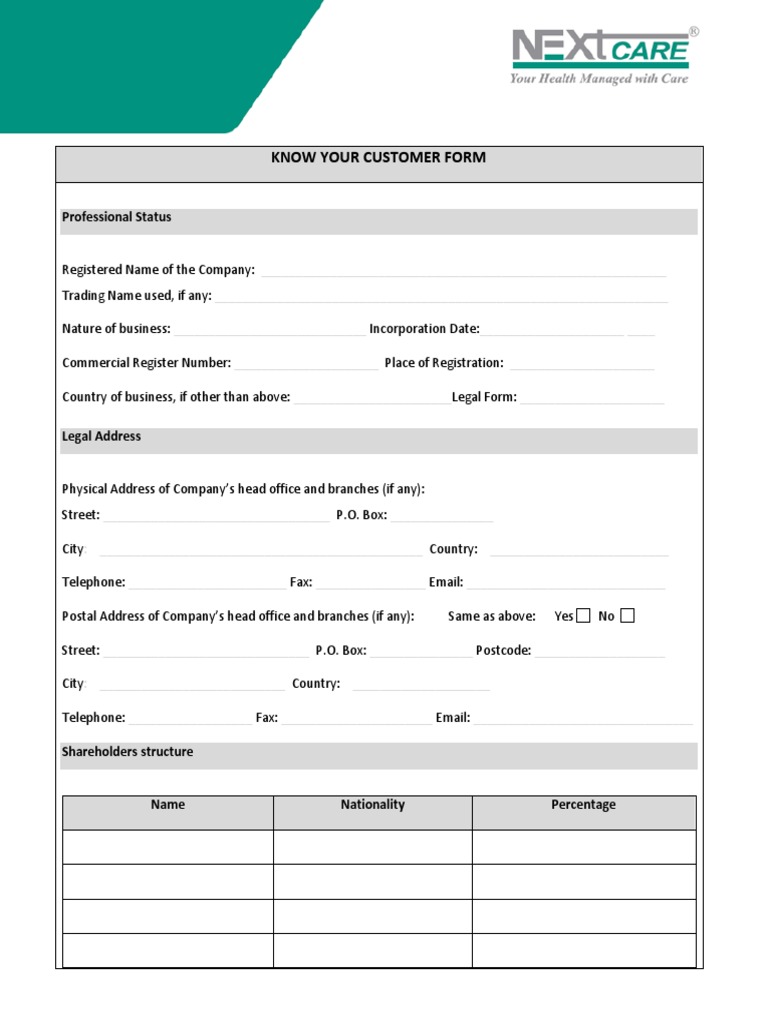 NEXtCARE®
Your Health Managed with Care

KNOW YOUR CUSTOMER FORM

Professional Status

Registered Name of the Company:
Trading Name used, if any:

Nature of business: Incorporation Date:

Commercial Register Number: Place of Registration:

Country of business, if other than above: Legal Form:

Legal Address

Physical Address of Company's head office and branches (if any):
Street: P.O. Box:

City: Country:

Telephone: Fax: Email:

Postal Address of Company's head office and branches (if any): Same as above: Yes No

Street: P.O. Box: Postcode:

City: Country:

Telephone: Fax: Email:

Shareholders structure

| Name | Nationality | Percentage |
|---|---|---|
| | | |
| | | |
| | | |
| | | |